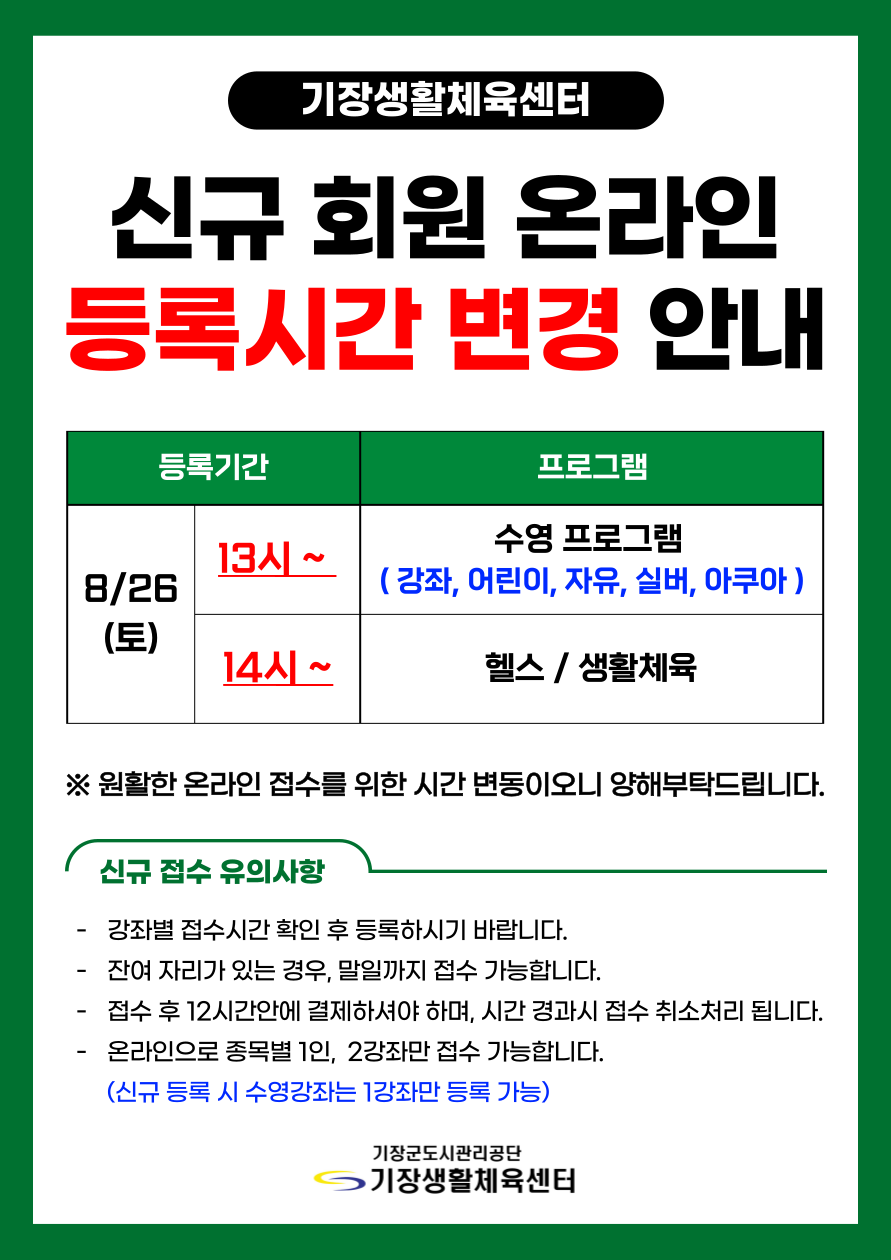 기장생활체육센터

신규 회원 온라인
등록시간 변경 안내

| 등록기간 | | 프로그램 |
|---|---|---|
| 8/26 (토) | 13시 ~ | 수영 프로그램 ( 강좌, 어린이, 자유, 실버, 아쿠아 ) |
| | 14시 ~ | 헬스 / 생활체육 |

※ 원활한 온라인 접수를 위한 시간 변동이오니 양해부탁드립니다.

신규 접수 유의사항

- 강좌별 접수시간 확인 후 등록하시기 바랍니다.
- 잔여 자리가 있는 경우, 말일까지 접수 가능합니다.
- 접수 후 12시간안에 결제하셔야 하며, 시간 경과시 접수 취소처리 됩니다.
- 온라인으로 종목별 1인, 2강좌만 접수 가능합니다.
(신규 등록 시 수영강좌는 1강좌만 등록 가능)

기장군도시관리공단
기장생활체육센터